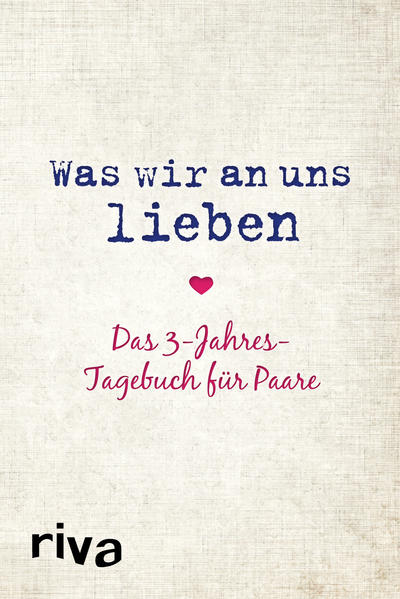 Was wir an uns lieben

Das 3-Jahres-Tagebuch für Paare

riva